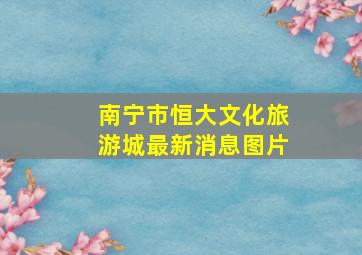 南宁市恒大文化旅游城最新消息图片